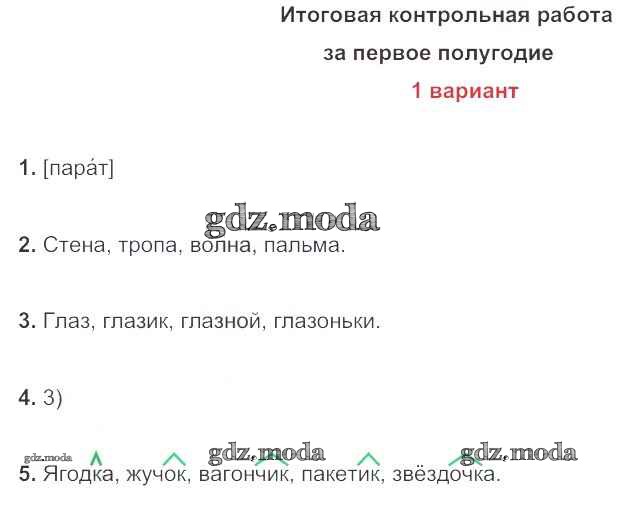 Итоговая контрольная работа

за первое полугодие

1 вариант

1. [пара́т]

2. Стена, тропа, волна, пальма.

3. Глаз, глазик, глазной, глазоньки.

4. 3)

5. Ягодка, жучок, вагончик, пакетик, звёздочка.

gdz.moda